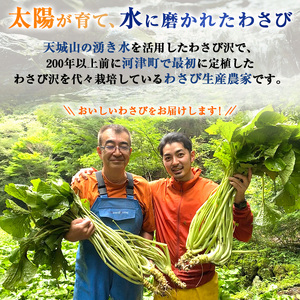 太陽が育て、水に磨かれたわさび

天城山の湧き水を活用したわさび沢で、200年以上前に河津町で最初に定植したわさび沢を代々栽培しているわさび生産農家です。

＼＼ おいしいわさびをお届けします! ／／